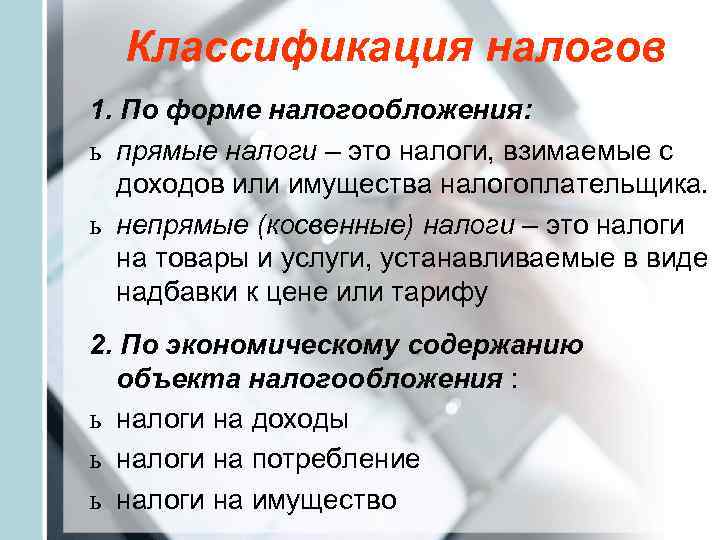 Классификация налогов

1. По форме налогообложения:

ь прямые налоги – это налоги, взимаемые с доходов или имущества налогоплательщика.

ь непрямые (косвенные) налоги – это налоги на товары и услуги, устанавливаемые в виде надбавки к цене или тарифу

2. По экономическому содержанию объекта налогообложения :

ь налоги на доходы

ь налоги на потребление

ь налоги на имущество